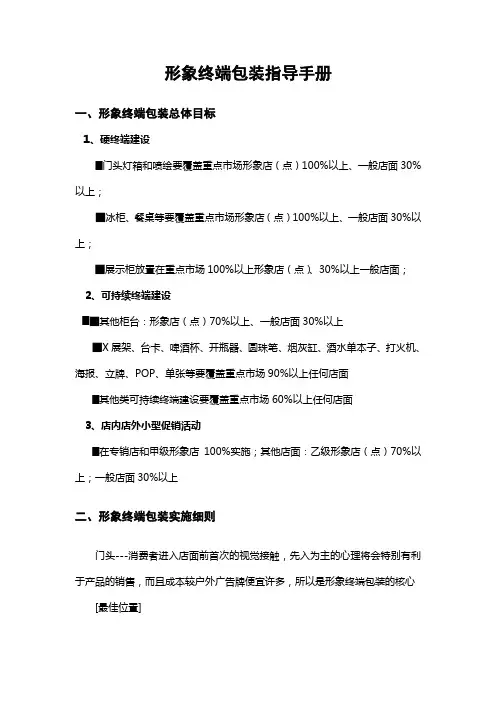 形象终端包装指导手册

一、形象终端包装总体目标

1、硬终端建设

■门头灯箱和喷绘要覆盖重点市场形象店（点）100%以上、一般店面 30%以上；

■冰柜、餐桌等要覆盖重点市场形象店（点）100%以上、一般店面 30%以上；

■展示柜放置在重点市场 100%以上形象店（点）、30%以上一般店面；

2、可持续终端建设

■■其他柜台：形象店（点）70%以上、一般店面 30%以上

■X 展架、台卡、啤酒杯、开瓶器、圆珠笔、烟灰缸、酒水单本子、打火机、海报、立牌、POP、单张等要覆盖重点市场 90%以上任何店面

■其他类可持续终端建设要覆盖重点市场 60%以上任何店面

3、店内店外小型促销活动

■在专销店和甲级形象店 100%实施；其他店面：乙级形象店（点）70%以上；一般店面 30%以上

二、形象终端包装实施细则

门头---消费者进入店面前首次的视觉接触，先入为主的心理将会特别有利于产品的销售，而且成本较户外广告牌便宜许多，所以是形象终端包装的核心

[最佳位置]